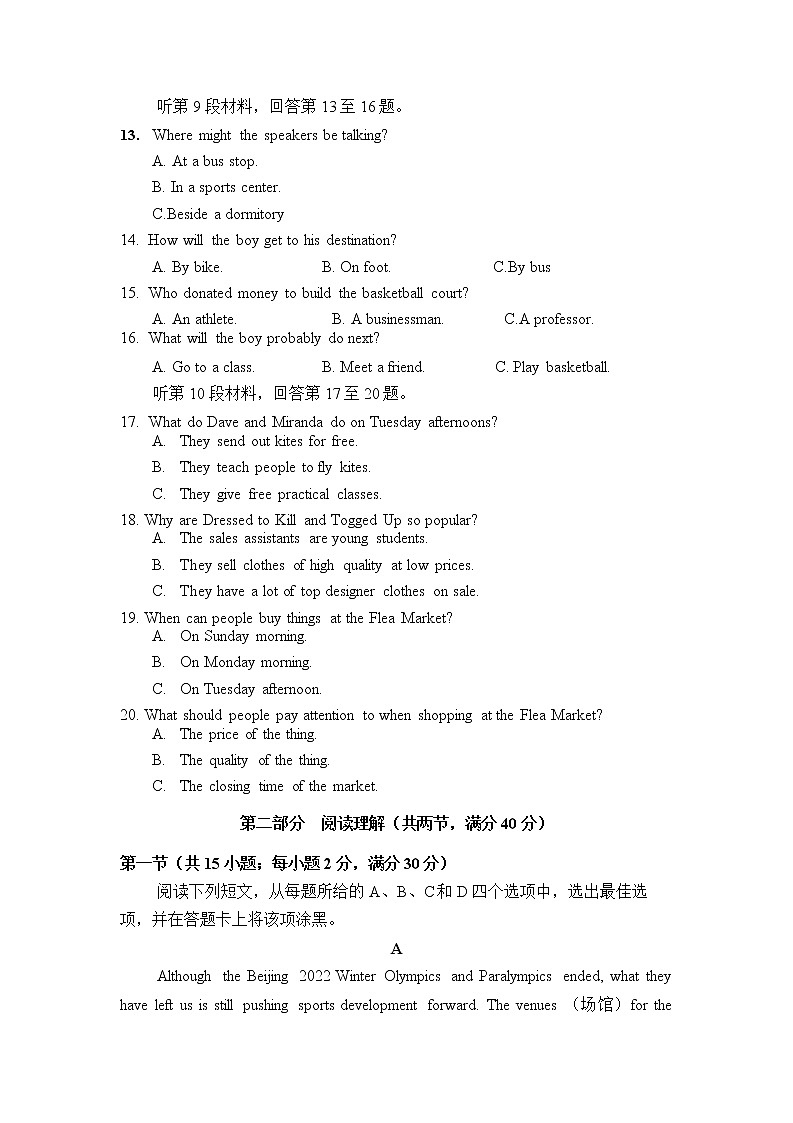 听第 9 段材料，回答第 13 至 16 题。

13. Where might the speakers be talking?
A. At a bus stop.
B. In a sports center.
C.Beside a dormitory

14. How will the boy get to his destination?
A. By bike. B. On foot. C.By bus

15. Who donated money to build the basketball court?
A. An athlete. B. A businessman. C.A professor.

16. What will the boy probably do next?
A. Go to a class. B. Meet a friend. C. Play basketball.

听第 10 段材料，回答第 17 至 20 题。

17. What do Dave and Miranda do on Tuesday afternoons?
A. They send out kites for free.
B. They teach people to fly kites.
C. They give free practical classes.

18. Why are Dressed to Kill and Togged Up so popular?
A. The sales assistants are young students.
B. They sell clothes of high quality at low prices.
C. They have a lot of top designer clothes on sale.

19. When can people buy things at the Flea Market?
A. On Sunday morning.
B. On Monday morning.
C. On Tuesday afternoon.

20. What should people pay attention to when shopping at the Flea Market?
A. The price of the thing.
B. The quality of the thing.
C. The closing time of the market.

第二部分 阅读理解（共两节，满分 40 分）

第一节（共 15 小题；每小题 2 分，满分 30 分）

阅读下列短文，从每题所给的 A、B、C和 D 四个选项中，选出最佳选项，并在答题卡上将该项涂黑。

A

Although the Beijing 2022 Winter Olympics and Paralympics ended, what they have left us is still pushing sports development forward. The venues （场馆）for the